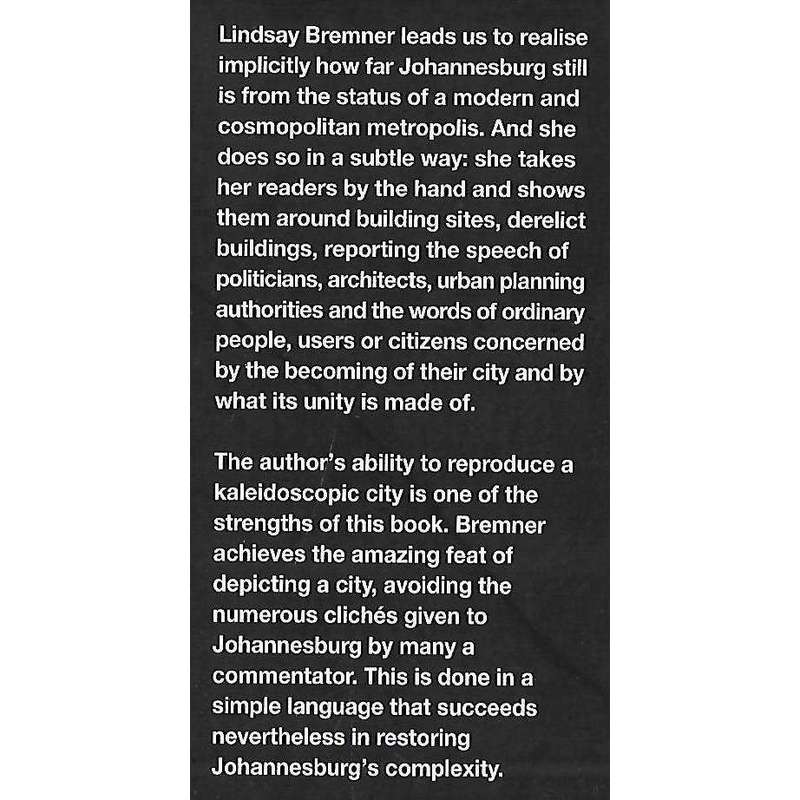 Lindsay Bremner leads us to realise implicitly how far Johannesburg still is from the status of a modern and cosmopolitan metropolis. And she does so in a subtle way: she takes her readers by the hand and shows them around building sites, derelict buildings, reporting the speech of politicians, architects, urban planning authorities and the words of ordinary people, users or citizens concerned by the becoming of their city and by what its unity is made of.

The author's ability to reproduce a kaleidoscopic city is one of the strengths of this book. Bremner achieves the amazing feat of depicting a city, avoiding the numerous clichés given to Johannesburg by many a commentator. This is done in a simple language that succeeds nevertheless in restoring Johannesburg's complexity.